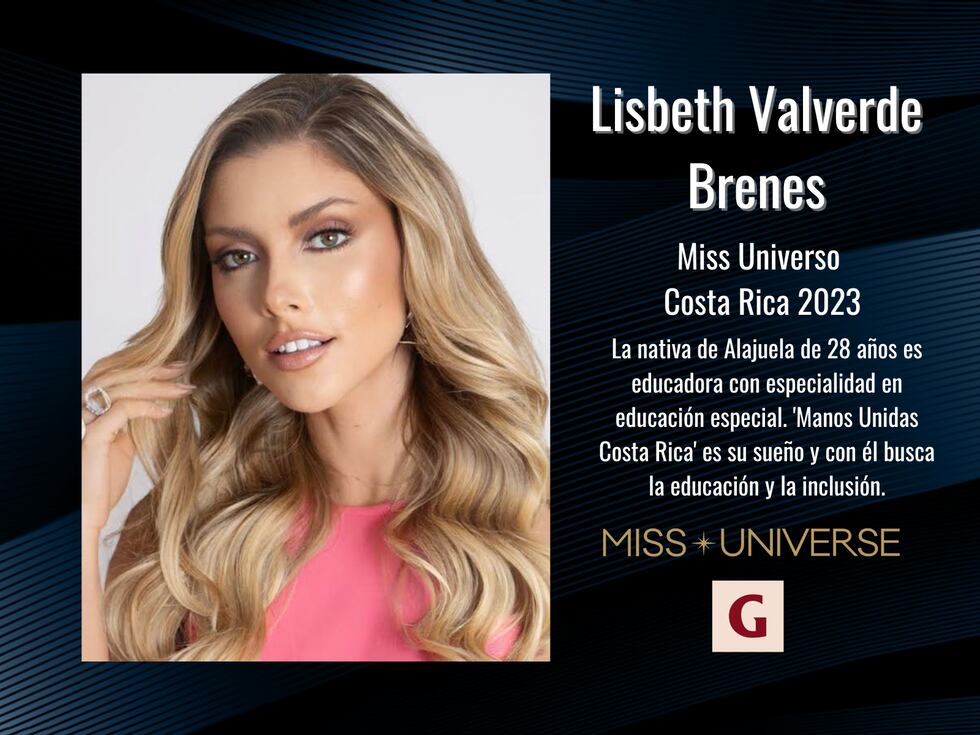 Lisbeth Valverde Brenes

Miss Universo Costa Rica 2023

La nativa de Alajuela de 28 años es educadora con especialidad en educación especial. 'Manos Unidas Costa Rica' es su sueño y con él busca la educación y la inclusión.

MISS UNIVERSE

G